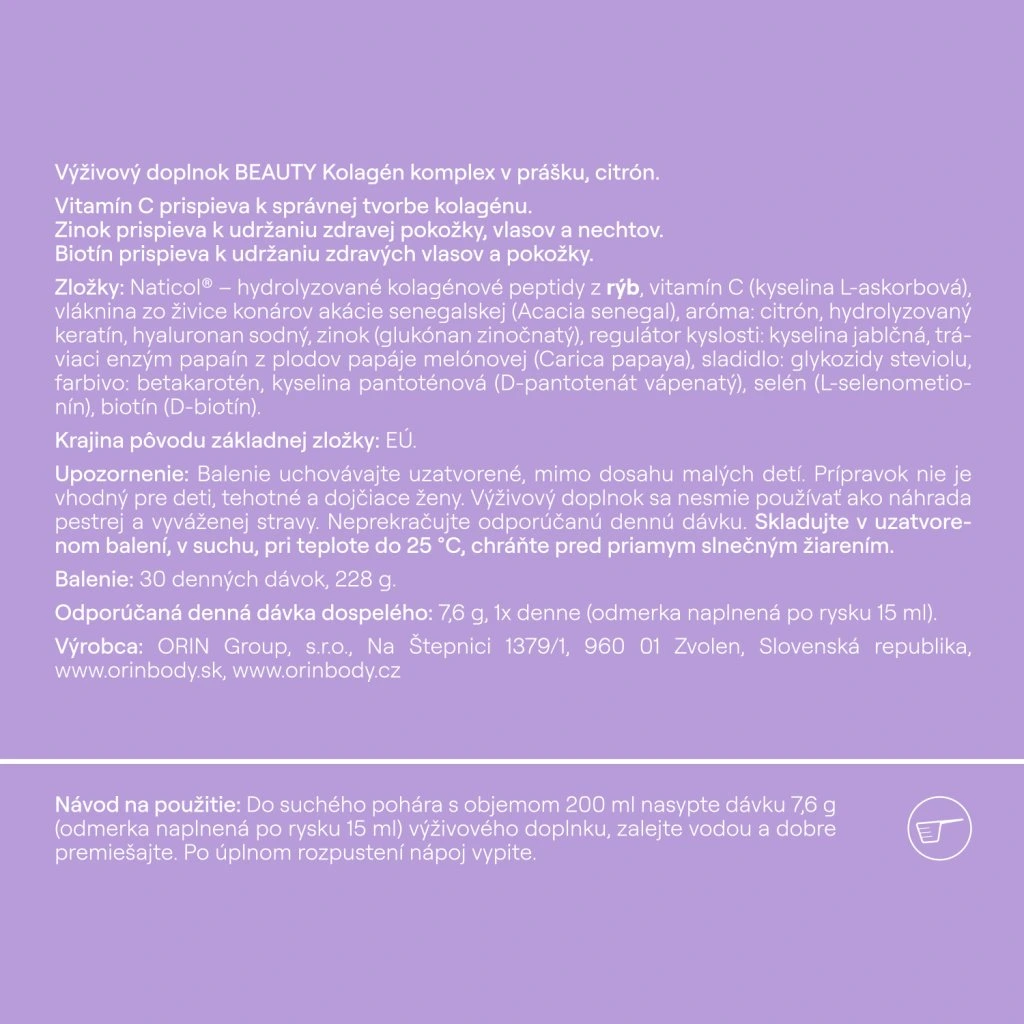 Výživový doplnok BEAUTY Kolagén komplex v prášku, citrón.

Vitamín C prispieva k správnej tvorbe kolagénu.
Zinok prispieva k udržaniu zdravej pokožky, vlasov a nechtov.
Biotín prispieva k udržaniu zdravých vlasov a pokožky.

Zložky: Naticol® – hydrolyzované kolagénové peptidy z rýb, vitamín C (kyselina L-askorbová), vláknina zo živice konárov akácie senegalskej (Acacia senegal), aróma: citrón, hydrolyzovaný keratín, hyaluronan sodný, zinok (glukónan zinočnatý), regulátor kyslosti: kyselina jablčná, tráviaci enzým papaín z plodov papáje melónovej (Carica papaya), sladidlo: glykozidy steviolu, farbivo: betakarotén, kyselina pantoténová (D-pantotenát vápenatý), selén (L-selenometionín), biotín (D-biotín).

Krajina pôvodu základnej zložky: EÚ.

Upozornenie: Balenie uchovávajte uzatvorené, mimo dosahu malých detí. Prípravok nie je vhodný pre deti, tehotné a dojčiace ženy. Výživový doplnok sa nesmie používať ako náhrada pestrej a vyváženej stravy. Neprekračujte odporúčanú dennú dávku. Skladujte v uzatvorenom balení, v suchu, pri teplote do 25 °C, chráňte pred priamym slnečným žiarením.

Balenie: 30 denných dávok, 228 g.

Odporúčaná denná dávka dospelého: 7,6 g, 1x denne (odmerka naplnená po rysku 15 ml).

Výrobca: ORIN Group, s.r.o., Na Štepnici 1379/1, 960 01 Zvolen, Slovenská republika, www.orinbody.sk, www.orinbody.cz

Návod na použitie: Do suchého pohára s objemom 200 ml nasypte dávku 7,6 g (odmerka naplnená po rysku 15 ml) výživového doplnku, zalejte vodou a dobre premiešajte. Po úplnom rozpustení nápoj vypite.